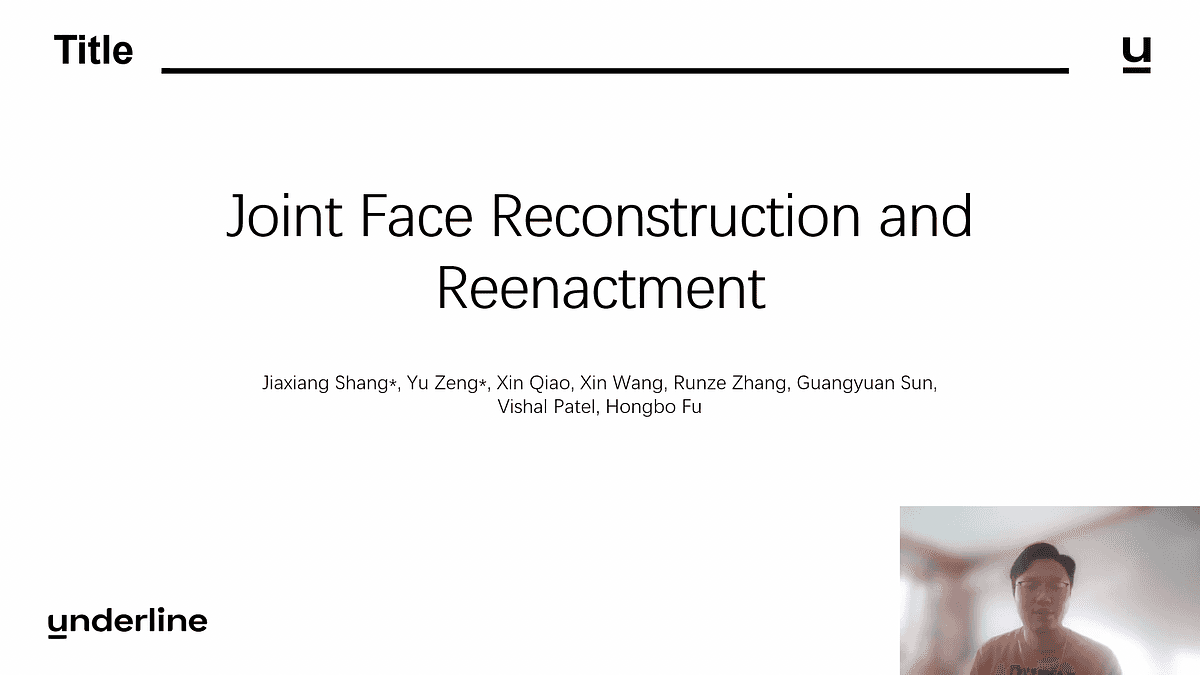 Title

u

Joint Face Reconstruction and Reenactment

Jiaxiang Shang*, Yu Zeng*, Xin Qiao, Xin Wang, Runze Zhang, Guangyuan Sun, Vishal Patel, Hongbo Fu

underline